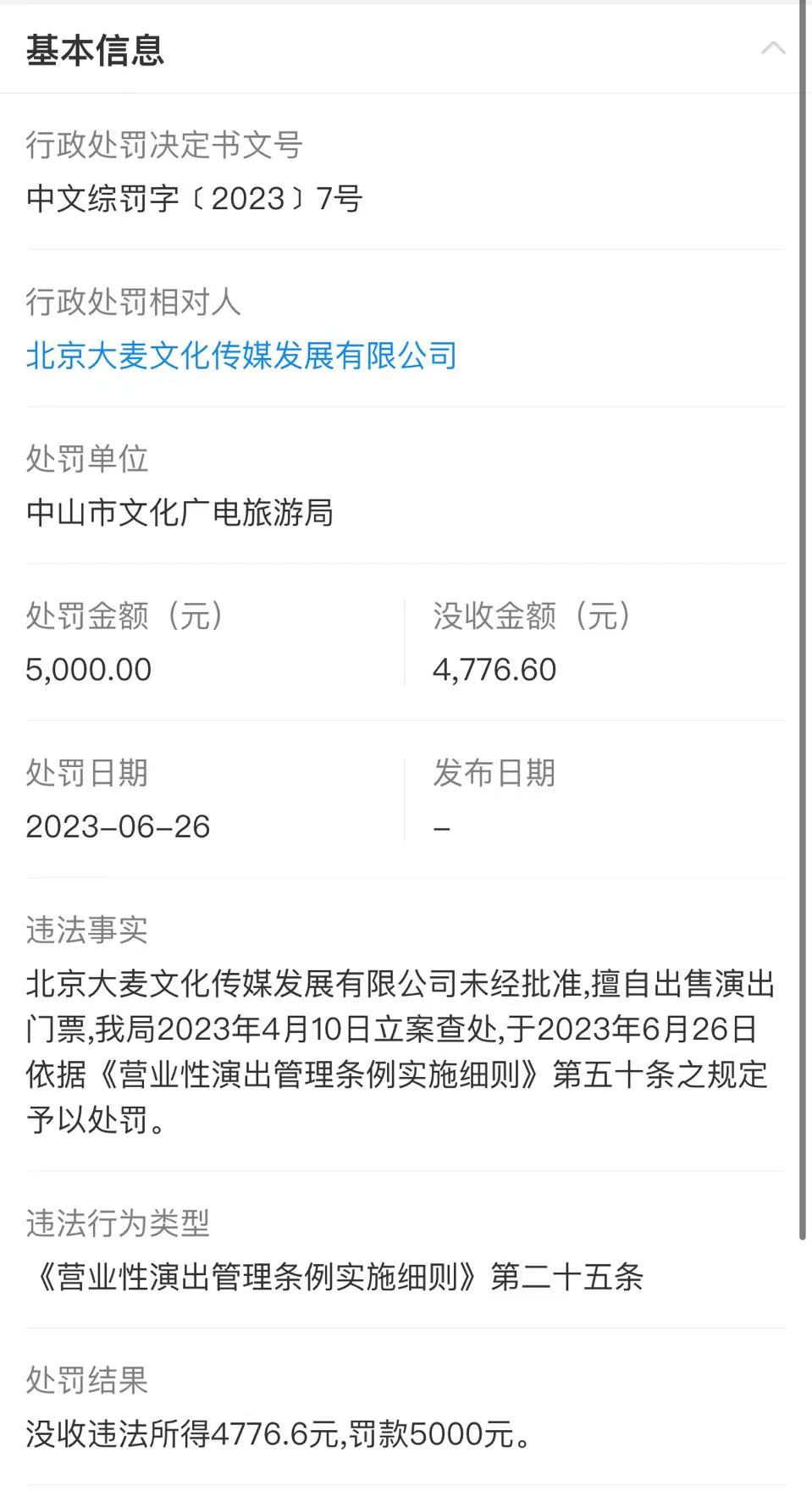 基本信息

行政处罚决定书文号
中文综罚字〔2023〕7号

行政处罚相对人
北京大麦文化传媒发展有限公司

处罚单位
中山市文化广电旅游局

处罚金额（元）
5,000.00

没收金额（元）
4,776.60

处罚日期
2023-06-26

发布日期
-

违法事实
北京大麦文化传媒发展有限公司未经批准,擅自出售演出门票,我局2023年4月10日立案查处,于2023年6月26日依据《营业性演出管理条例实施细则》第五十条之规定予以处罚。

违法行为类型
《营业性演出管理条例实施细则》第二十五条

处罚结果
没收违法所得4776.6元,罚款5000元。